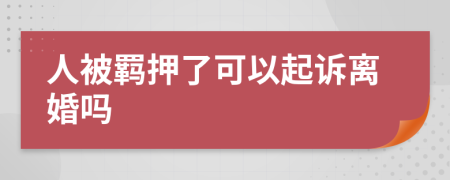 人被羁押了可以起诉离婚吗